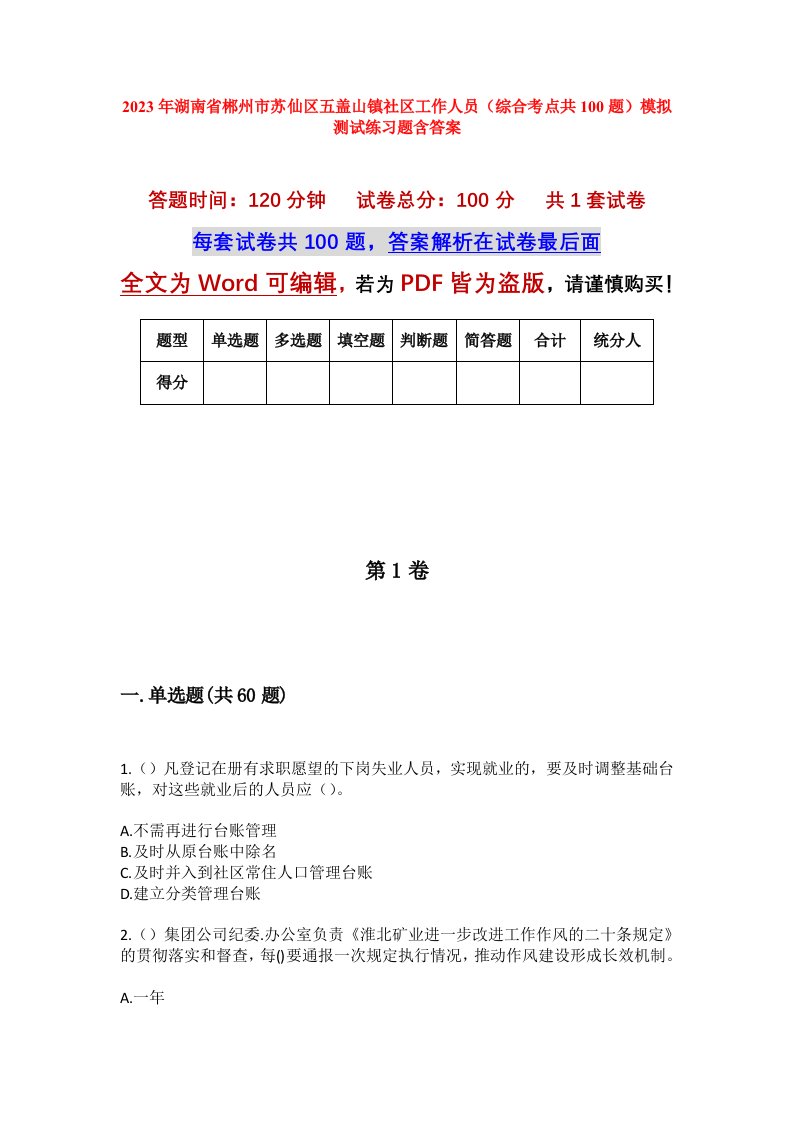 2023年湖南省郴州市苏仙区五盖山镇社区工作人员（综合考点共100题）模拟测试练习题含答案

答题时间：120分钟　试卷总分：100分　共1套试卷

每套试卷共100题，答案解析在试卷最后面

全文为Word可编辑，若为PDF皆为盗版，请谨慎购买！

| 题型 | 单选题 | 多选题 | 填空题 | 判断题 | 简答题 | 合计 | 统分人 |
|---|---|---|---|---|---|---|---|
| 得分 | | | | | | | |

第1卷

一.单选题(共60题)

1.（）凡登记在册有求职愿望的下岗失业人员，实现就业的，要及时调整基础台账，对这些就业后的人员应（）。

A.不需再进行台账管理
B.及时从原台账中除名
C.及时并入到社区常住人口管理台账
D.建立分类管理台账

2.（）集团公司纪委.办公室负责《淮北矿业进一步改进工作作风的二十条规定》的贯彻落实和督查，每()要通报一次规定执行情况，推动作风建设形成长效机制。

A.一年